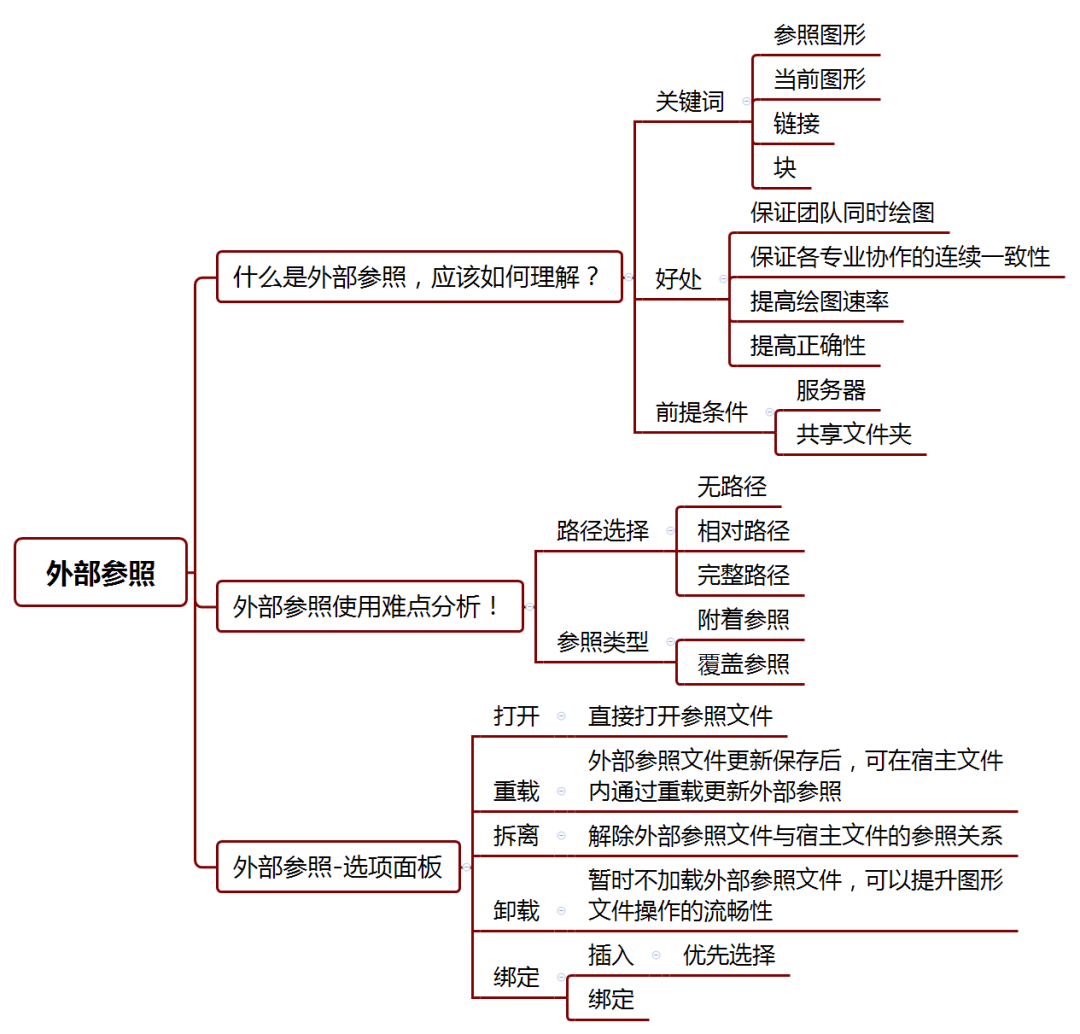 外部参照

什么是外部参照，应该如何理解？

关键词
参照图形
当前图形
链接
块

好处
保证团队同时绘图
保证各专业协作的连续一致性
提高绘图速率
提高正确性

前提条件
服务器
共享文件夹

外部参照使用难点分析！

路径选择
无路径
相对路径
完整路径

参照类型
附着参照
覆盖参照

外部参照-选项面板

打开
直接打开参照文件

重载
外部参照文件更新保存后，可在宿主文件内通过重载更新外部参照

拆离
解除外部参照文件与宿主文件的参照关系

卸载
暂时不加载外部参照文件，可以提升图形文件操作的流畅性

绑定
插入
优先选择
绑定